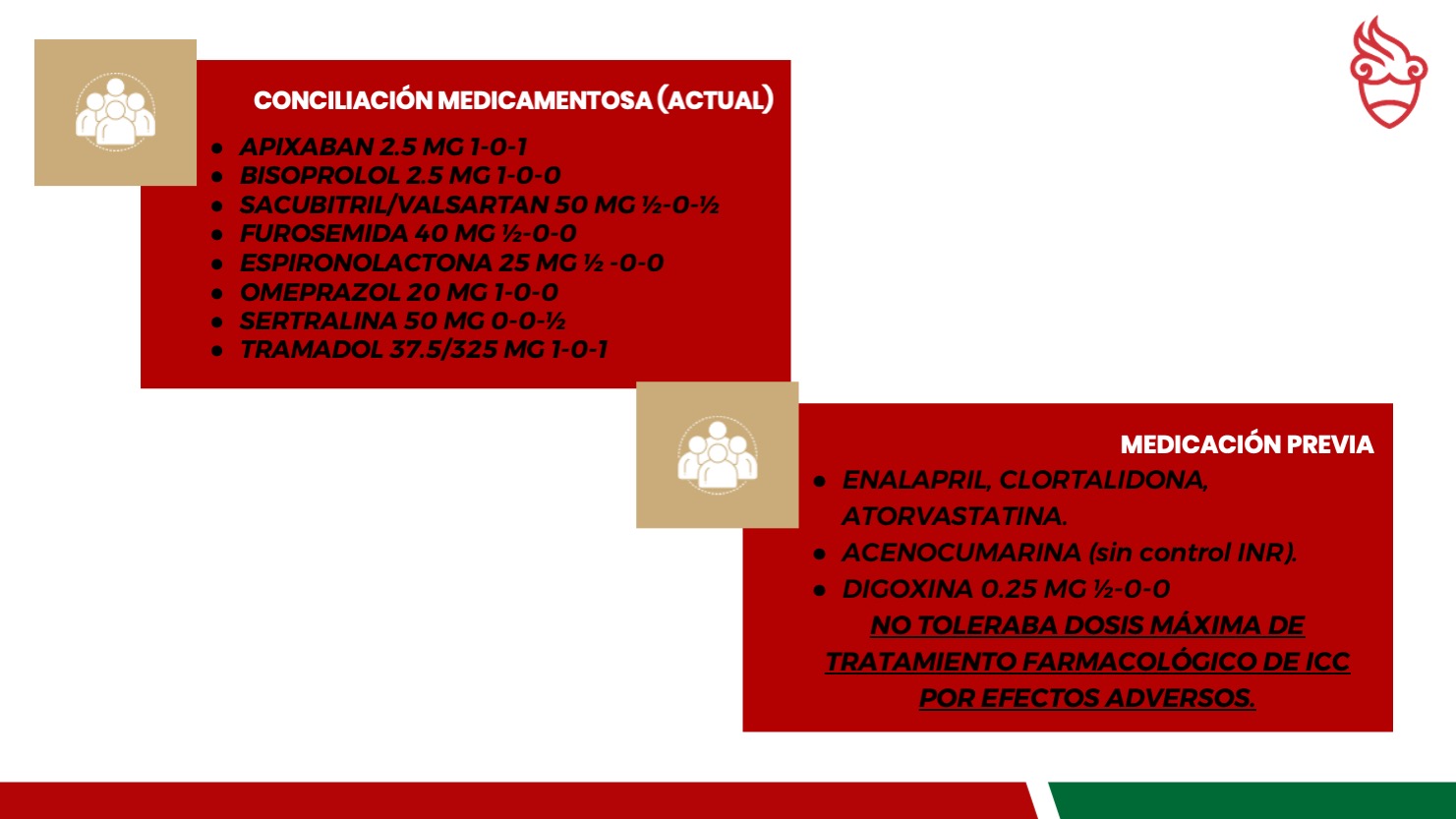 CONCILIACIÓN MEDICAMENTOSA (ACTUAL)

- APIXABAN 2.5 MG 1-0-1
- BISOPROLOL 2.5 MG 1-0-0
- SACUBITRIL/VALSARTAN 50 MG ½-0-½
- FUROSEMIDA 40 MG ½-0-0
- ESPIRONOLACTONA 25 MG ½ -0-0
- OMEPRAZOL 20 MG 1-0-0
- SERTRALINA 50 MG 0-0-½
- TRAMADOL 37.5/325 MG 1-0-1

MEDICACIÓN PREVIA

- ENALAPRIL, CLORTALIDONA, ATORVASTATINA.
- ACENOCUMARINA (sin control INR).
- DIGOXINA 0.25 MG ½-0-0

NO TOLERABA DOSIS MÁXIMA DE TRATAMIENTO FARMACOLÓGICO DE ICC POR EFECTOS ADVERSOS.